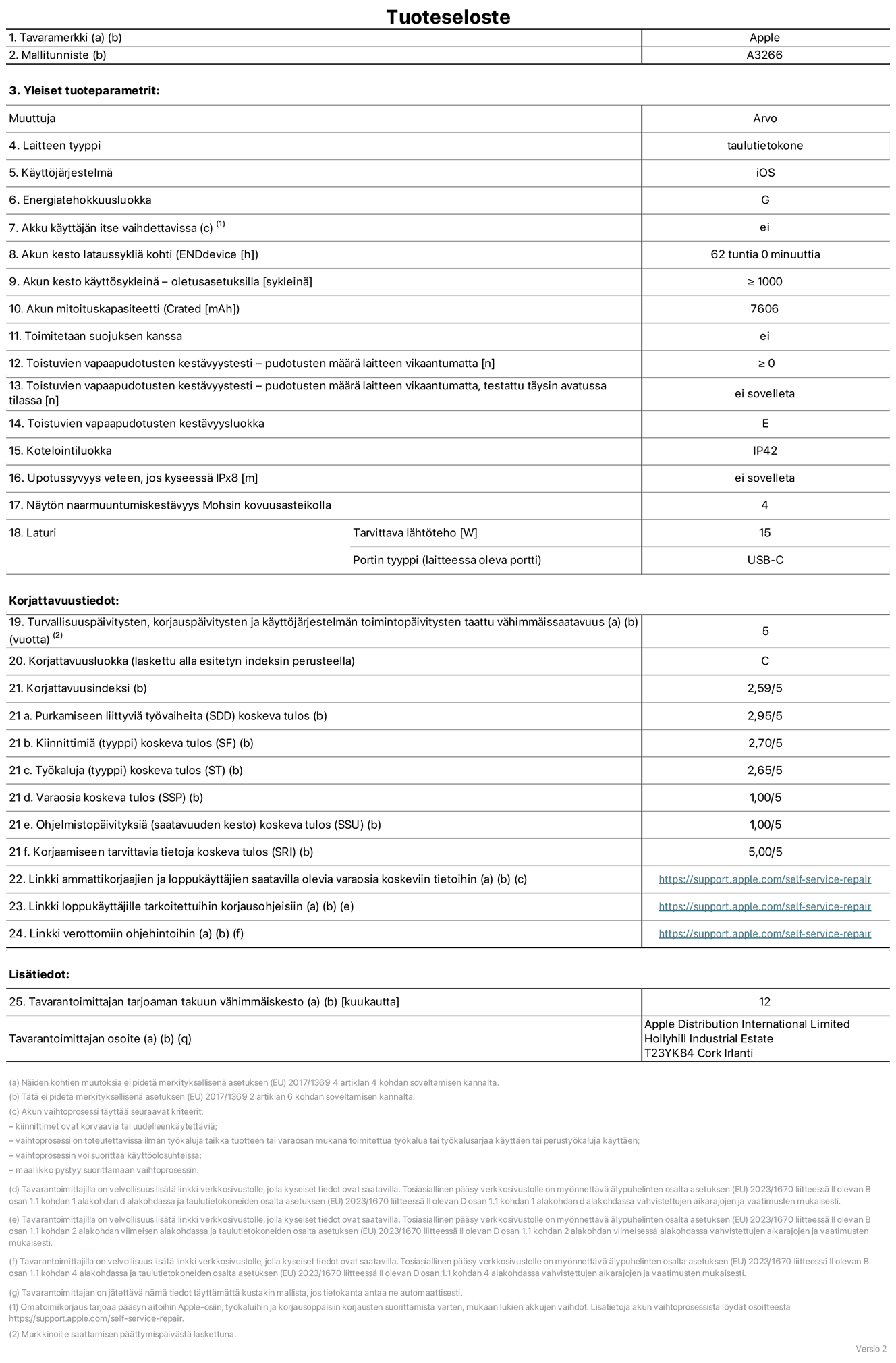 Tuoteseloste

| 1. Tavaramerkki (a) (b) | Apple |
|---|---|
| 2. Mallitunniste (b) | A3266 |

3. Yleiset tuoteparametrit:

| Muuttuja | | Arvo |
|---|---|---|
| 4. Laitteen tyyppi | | taulutietokone |
| 5. Käyttöjärjestelmä | | iOS |
| 6. Energiatehokkuusluokka | | G |
| 7. Akku käyttäjän itse vaihdettavissa (c) $^{(1)}$ | | ei |
| 8. Akun kesto lataussykliä kohti (ENDdevice [h]) | | 62 tuntia 0 minuuttia |
| 9. Akun kesto käyttösykleinä – oletusasetuksilla [sykleinä] | | ≥ 1000 |
| 10. Akun mitoituskapasiteetti (Crated [mAh]) | | 7606 |
| 11. Toimitetaan suojuksen kanssa | | ei |
| 12. Toistuvien vapaapudotusten kestävyystesti – pudotusten määrä laitteen vikaantumatta [n] | | ≥ 0 |
| 13. Toistuvien vapaapudotusten kestävyystesti – pudotusten määrä laitteen vikaantumatta, testattu täysin avatussa tilassa [n] | | ei sovelleta |
| 14. Toistuvien vapaapudotusten kestävyysluokka | | E |
| 15. Kotelointiluokka | | IP42 |
| 16. Upotussyvyys veteen, jos kyseessä IPx8 [m] | | ei sovelleta |
| 17. Näytön naarmuuntumiskestävyys Mohsin kovuusasteikolla | | 4 |
| 18. Laturi | Tarvittava lähtöteho [W] | 15 |
| | Portin tyyppi (laitteessa oleva portti) | USB-C |

Korjattavuustiedot:

| 19. Turvallisuuspäivitysten, korjauspäivitysten ja käyttöjärjestelmän toimintopäivitysten taattu vähimmäissaatavuus (a) (b) (vuotta) $^{(2)}$ | 5 |
|---|---|
| 20. Korjattavuusluokka (laskettu alla esitetyn indeksin perusteella) | C |
| 21. Korjattavuusindeksi (b) | 2,59/5 |
| 21 a. Purkamiseen liittyviä työvaiheita (SDD) koskeva tulos (b) | 2,95/5 |
| 21 b. Kiinnittimiä (tyyppi) koskeva tulos (SF) (b) | 2,70/5 |
| 21 c. Työkaluja (tyyppi) koskeva tulos (ST) (b) | 2,65/5 |
| 21 d. Varaosia koskeva tulos (SSP) (b) | 1,00/5 |
| 21 e. Ohjelmistopäivityksiä (saatavuuden kesto) koskeva tulos (SSU) (b) | 1,00/5 |
| 21 f. Korjaamiseen tarvittavia tietoja koskeva tulos (SRI) (b) | 5,00/5 |
| 22. Linkki ammattikorjaajien ja loppukäyttäjien saatavilla olevia varaosia koskeviin tietoihin (a) (b) (c) | https://support.apple.com/self-service-repair |
| 23. Linkki loppukäyttäjille tarkoitettuihin korjausohjeisiin (a) (b) (e) | https://support.apple.com/self-service-repair |
| 24. Linkki verottomiin ohjehintoihin (a) (b) (f) | https://support.apple.com/self-service-repair |

Lisätiedot:

| 25. Tavarantoimittajan tarjoaman takuun vähimmäiskesto (a) (b) [kuukautta] | 12 |
|---|---|
| Tavarantoimittajan osoite (a) (b) (q) | Apple Distribution International Limited Hollyhill Industrial Estate T23YK84 Cork Irlanti |

(a) Näiden kohtien muutoksia ei pidetä merkityksellisenä asetuksen (EU) 2017/1369 4 artiklan 4 kohdan soveltamisen kannalta.
(b) Tätä ei pidetä merkityksellisenä asetuksen (EU) 2017/1369 2 artiklan 6 kohdan soveltamisen kannalta.
(c) Akun vaihtoprosessi täyttää seuraavat kriteerit:
– kiinnittimet ovat korvaavia tai uudelleenkäytettäviä;
– vaihtoprosessi on toteutettavissa ilman työkaluja taikka tuotteen tai varaosan mukana toimitettua työkalua tai työkalusarjaa käyttäen tai perustyökaluja käyttäen;
– vaihtoprosessin voi suorittaa käyttöolosuhteissa;
– maallikko pystyy suorittamaan vaihtoprosessin.

(d) Tavarantoimittajilla on velvollisuus lisätä linkki verkkosivustolle, jolla kyseiset tiedot ovat saatavilla. Tosiasiallinen pääsy verkkosivustolle on myönnettävä älypuhelinten osalta asetuksen (EU) 2023/1670 liitteessä II olevan B osan 1.1 kohdan 1 alakohdan d alakohdassa ja taulutietokoneiden osalta asetuksen (EU) 2023/1670 liitteessä II olevan D osan 1.1 kohdan 1 alakohdan d alakohdassa vahvistettujen aikarajojen ja vaatimusten mukaisesti.

(e) Tavarantoimittajilla on velvollisuus lisätä linkki verkkosivustolle, jolla kyseiset tiedot ovat saatavilla. Tosiasiallinen pääsy verkkosivustolle on myönnettävä älypuhelinten osalta asetuksen (EU) 2023/1670 liitteessä II olevan B osan 1.1 kohdan 2 alakohdan viimeisen alakohdassa ja taulutietokoneiden osalta asetuksen (EU) 2023/1670 liitteessä II olevan D osan 1.1 kohdan 2 alakohdan viimeisessä alakohdassa vahvistettujen aikarajojen ja vaatimusten mukaisesti.

(f) Tavarantoimittajilla on velvollisuus lisätä linkki verkkosivustolle, jolla kyseiset tiedot ovat saatavilla. Tosiasiallinen pääsy verkkosivustolle on myönnettävä älypuhelinten osalta asetuksen (EU) 2023/1670 liitteessä II olevan B osan 1.1 kohdan 4 alakohdassa ja taulutietokoneiden osalta asetuksen (EU) 2023/1670 liitteessä II olevan D osan 1.1 kohdan 4 alakohdassa vahvistettujen aikarajojen ja vaatimusten mukaisesti.

(g) Tavarantoimittajan on jätettävä nämä tiedot täyttämättä kustakin mallista, jos tietokanta antaa ne automaattisesti.
(1) Omatoimikorjaus tarjoaa pääsyn aitoihin Apple-osiin, työkaluihin ja korjausoppaisiin korjausten suorittamista varten, mukaan lukien akkujen vaihdot. Lisätietoja akun vaihtoprosessista löydät osoitteesta https://support.apple.com/self-service-repair.
(2) Markkinoille saattamisen päättymispäivästä laskettuna.

Versio 2